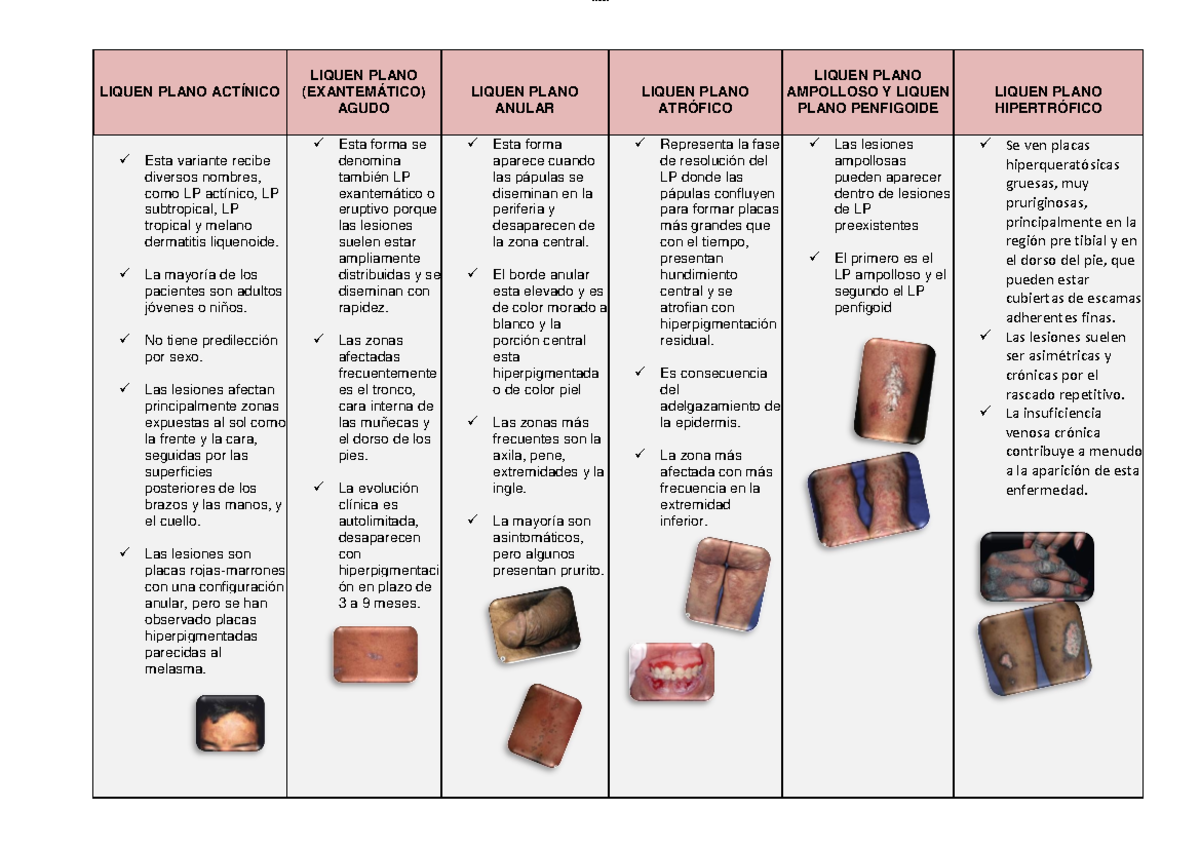 | LIQUEN PLANO ACTÍNICO | LIQUEN PLANO (EXANTEMÁTICO) AGUDO | LIQUEN PLANO ANULAR | LIQUEN PLANO ATRÓFICO | LIQUEN PLANO AMPOLLOSO Y LIQUEN PLANO PENFIGOIDE | LIQUEN PLANO HIPERTRÓFICO |
|---|---|---|---|---|---|
| ✓ Esta variante recibe diversos nombres, como LP actínico, LP subtropical, LP tropical y melano dermatitis liquenoide. ✓ La mayoría de los pacientes son adultos jóvenes o niños. ✓ No tiene predilección por sexo. ✓ Las lesiones afectan principalmente zonas expuestas al sol como la frente y la cara, seguidas por las superficies posteriores de los brazos y las manos, y el cuello. ✓ Las lesiones son placas rojas-marrones con una configuración anular, pero se han observado placas hiperpigmentadas parecidas al melasma. | ✓ Esta forma se denomina también LP exantemático o eruptivo porque las lesiones suelen estar ampliamente distribuidas y se diseminan con rapidez. ✓ Las zonas afectadas frecuentemente es el tronco, cara interna de las muñecas y el dorso de los pies. ✓ La evolución clínica es autolimitada, desaparecen con hiperpigmentación en plazo de 3 a 9 meses. | ✓ Esta forma aparece cuando las pápulas se diseminan en la periferia y desaparecen de la zona central. ✓ El borde anular esta elevado y es de color morado a blanco y la porción central esta hiperpigmentada o de color piel ✓ Las zonas más frecuentes son la axila, pene, extremidades y la ingle. ✓ La mayoría son asintomáticos, pero algunos presentan prurito. | ✓ Representa la fase de resolución del LP donde las pápulas confluyen para formar placas más grandes que con el tiempo, presentan hundimiento central y se atrofian con hiperpigmentación residual. ✓ Es consecuencia del adelgazamiento de la epidermis. ✓ La zona más afectada con más frecuencia en la extremidad inferior. | ✓ Las lesiones ampollosas pueden aparecer dentro de lesiones de LP preexistentes ✓ El primero es el LP ampolloso y el segundo el LP penfigoid | ✓ Se ven placas hiperqueratósicas gruesas, muy pruriginosas, principalmente en la región pre tibial y en el dorso del pie, que pueden estar cubiertas de escamas adherentes finas. ✓ Las lesiones suelen ser asimétricas y crónicas por el rascado repetitivo. ✓ La insuficiencia venosa crónica contribuye a menudo a la aparición de esta enfermedad. |